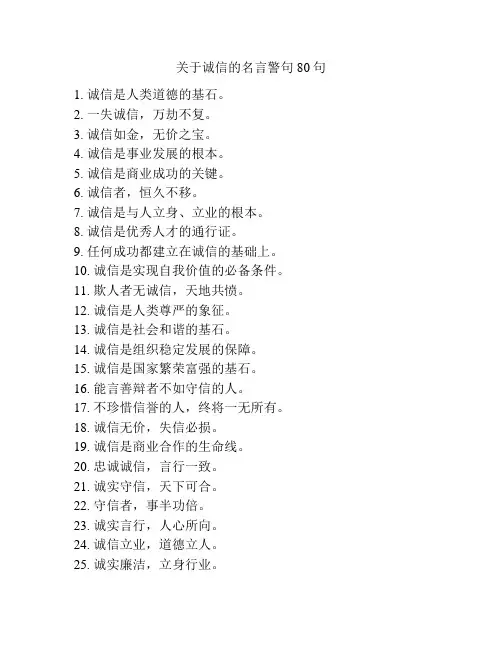 关于诚信的名言警句 80 句

1. 诚信是人类道德的基石。
2. 一失诚信，万劫不复。
3. 诚信如金，无价之宝。
4. 诚信是事业发展的根本。
5. 诚信是商业成功的关键。
6. 诚信者，恒久不移。
7. 诚信是与人立身、立业的根本。
8. 诚信是优秀人才的通行证。
9. 任何成功都建立在诚信的基础上。
10. 诚信是实现自我价值的必备条件。
11. 欺人者无诚信，天地共愤。
12. 诚信是人类尊严的象征。
13. 诚信是社会和谐的基石。
14. 诚信是组织稳定发展的保障。
15. 诚信是国家繁荣富强的基石。
16. 能言善辩者不如守信的人。
17. 不珍惜信誉的人，终将一无所有。
18. 诚信无价，失信必损。
19. 诚信是商业合作的生命线。
20. 忠诚诚信，言行一致。
21. 诚实守信，天下可合。
22. 守信者，事半功倍。
23. 诚实言行，人心所向。
24. 诚信立业，道德立人。
25. 诚实廉洁，立身行业。